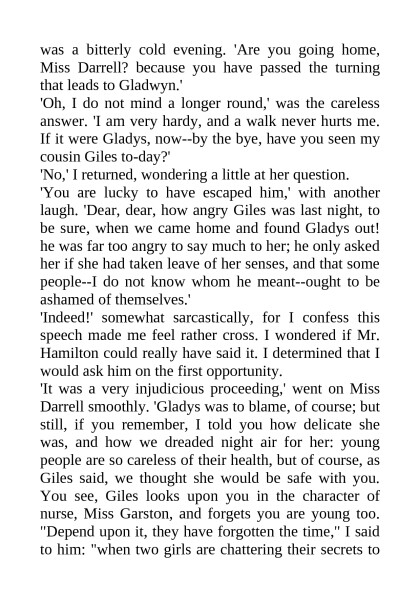 was a bitterly cold evening. 'Are you going home, Miss Darrell? because you have passed the turning that leads to Gladwyn.'
'Oh, I do not mind a longer round,' was the careless answer. 'I am very hardy, and a walk never hurts me. If it were Gladys, now--by the bye, have you seen my cousin Giles to-day?'
'No,' I returned, wondering a little at her question.
'You are lucky to have escaped him,' with another laugh. 'Dear, dear, how angry Giles was last night, to be sure, when we came home and found Gladys out! he was far too angry to say much to her; he only asked her if she had taken leave of her senses, and that some people--I do not know whom he meant--ought to be ashamed of themselves.'
'Indeed!' somewhat sarcastically, for I confess this speech made me feel rather cross. I wondered if Mr. Hamilton could really have said it. I determined that I would ask him on the first opportunity.
'It was a very injudicious proceeding,' went on Miss Darrell smoothly. 'Gladys was to blame, of course; but still, if you remember, I told you how delicate she was, and how we dreaded night air for her: young people are so careless of their health, but of course, as Giles said, we thought she would be safe with you. You see, Giles looks upon you in the character of nurse, Miss Garston, and forgets you are young too. "Depend upon it, they have forgotten the time," I said to him: "when two girls are chattering their secrets to